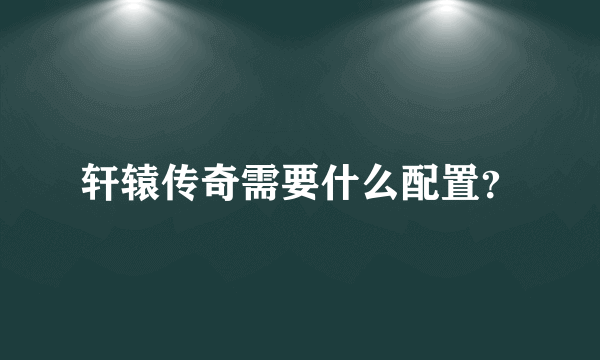 轩辕传奇需要什么配置?